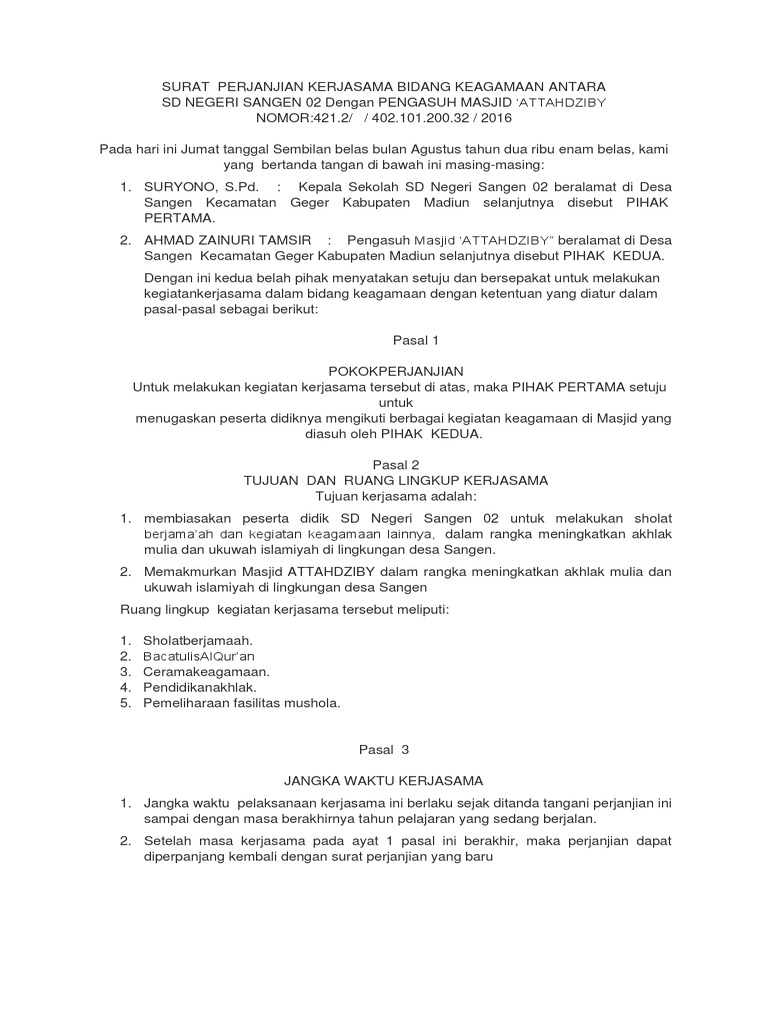 SURAT PERJANJIAN KERJASAMA BIDANG KEAGAMAAN ANTARA
SD NEGERI SANGEN 02 Dengan PENGASUH MASJID 'ATTAHDZIBY
NOMOR:421.2/ / 402.101.200.32 / 2016

Pada hari ini Jumat tanggal Sembilan belas bulan Agustus tahun dua ribu enam belas, kami yang bertanda tangan di bawah ini masing-masing:

1. SURYONO, S.Pd. : Kepala Sekolah SD Negeri Sangen 02 beralamat di Desa Sangen Kecamatan Geger Kabupaten Madiun selanjutnya disebut PIHAK PERTAMA.

2. AHMAD ZAINURI TAMSIR : Pengasuh Masjid 'ATTAHDZIBY" beralamat di Desa Sangen Kecamatan Geger Kabupaten Madiun selanjutnya disebut PIHAK KEDUA.

Dengan ini kedua belah pihak menyatakan setuju dan bersepakat untuk melakukan kegiatankerjasama dalam bidang keagamaan dengan ketentuan yang diatur dalam pasal-pasal sebagai berikut:

Pasal 1

POKOKPERJANJIAN
Untuk melakukan kegiatan kerjasama tersebut di atas, maka PIHAK PERTAMA setuju untuk
menugaskan peserta didiknya mengikuti berbagai kegiatan keagamaan di Masjid yang diasuh oleh PIHAK KEDUA.

Pasal 2
TUJUAN DAN RUANG LINGKUP KERJASAMA
Tujuan kerjasama adalah:

1. membiasakan peserta didik SD Negeri Sangen 02 untuk melakukan sholat berjama'ah dan kegiatan keagamaan lainnya, dalam rangka meningkatkan akhlak mulia dan ukuwah islamiyah di lingkungan desa Sangen.

2. Memakmurkan Masjid ATTAHDZIBY dalam rangka meningkatkan akhlak mulia dan ukuwah islamiyah di lingkungan desa Sangen

Ruang lingkup kegiatan kerjasama tersebut meliputi:

1. Sholatberjamaah.
2. BacatulisAlQur'an
3. Ceramakeagamaan.
4. Pendidikanakhlak.
5. Pemeliharaan fasilitas mushola.

Pasal 3

JANGKA WAKTU KERJASAMA

1. Jangka waktu pelaksanaan kerjasama ini berlaku sejak ditanda tangani perjanjian ini sampai dengan masa berakhirnya tahun pelajaran yang sedang berjalan.

2. Setelah masa kerjasama pada ayat 1 pasal ini berakhir, maka perjanjian dapat diperpanjang kembali dengan surat perjanjian yang baru